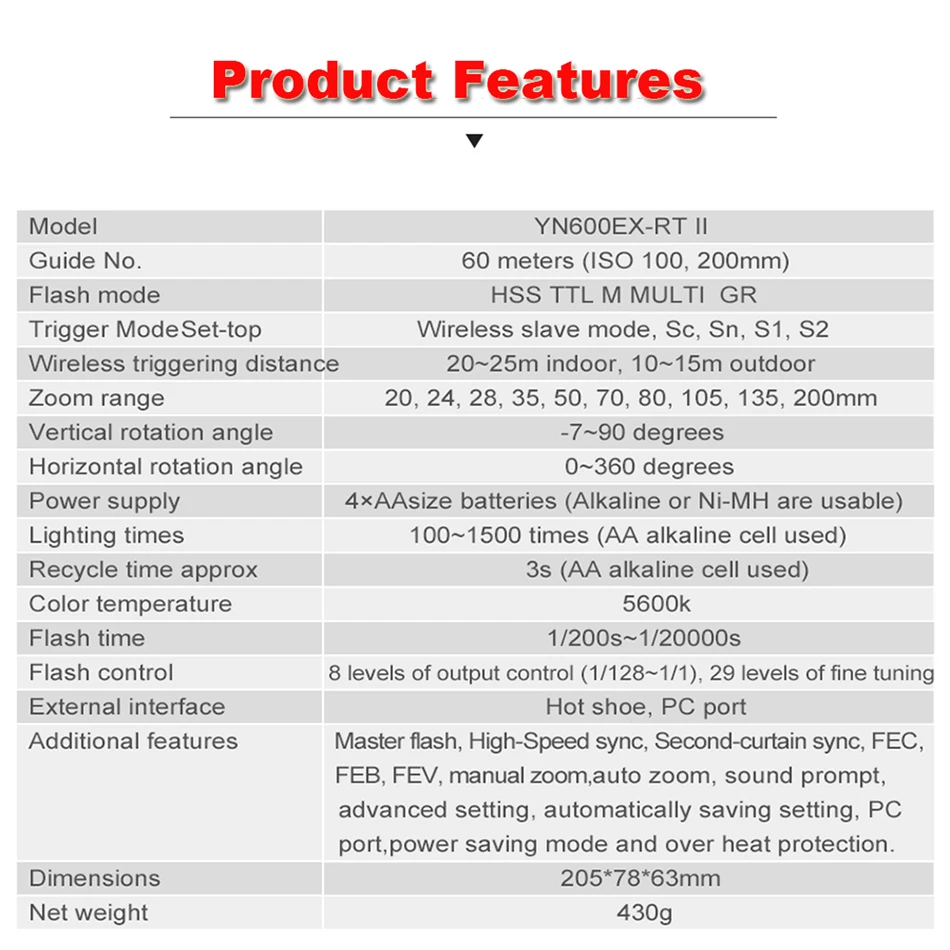 Product Features

| Model | YN600EX-RT II |
|---|---|
| Guide No. | 60 meters (ISO 100, 200mm) |
| Flash mode | HSS TTL M MULTI GR |
| Trigger ModeSet-top | Wireless slave mode, Sc, Sn, S1, S2 |
| Wireless triggering distance | 20~25m indoor, 10~15m outdoor |
| Zoom range | 20, 24, 28, 35, 50, 70, 80, 105, 135, 200mm |
| Vertical rotation angle | -7~90 degrees |
| Horizontal rotation angle | 0~360 degrees |
| Power supply | 4×AAsize batteries (Alkaline or Ni-MH are usable) |
| Lighting times | 100~1500 times (AA alkaline cell used) |
| Recycle time approx | 3s (AA alkaline cell used) |
| Color temperature | 5600k |
| Flash time | 1/200s~1/20000s |
| Flash control | 8 levels of output control (1/128~1/1), 29 levels of fine tuning |
| External interface | Hot shoe, PC port |
| Additional features | Master flash, High-Speed sync, Second-curtain sync, FEC, FEB, FEV, manual zoom,auto zoom, sound prompt, advanced setting, automatically saving setting, PC port,power saving mode and over heat protection. |
| Dimensions | 205*78*63mm |
| Net weight | 430g |